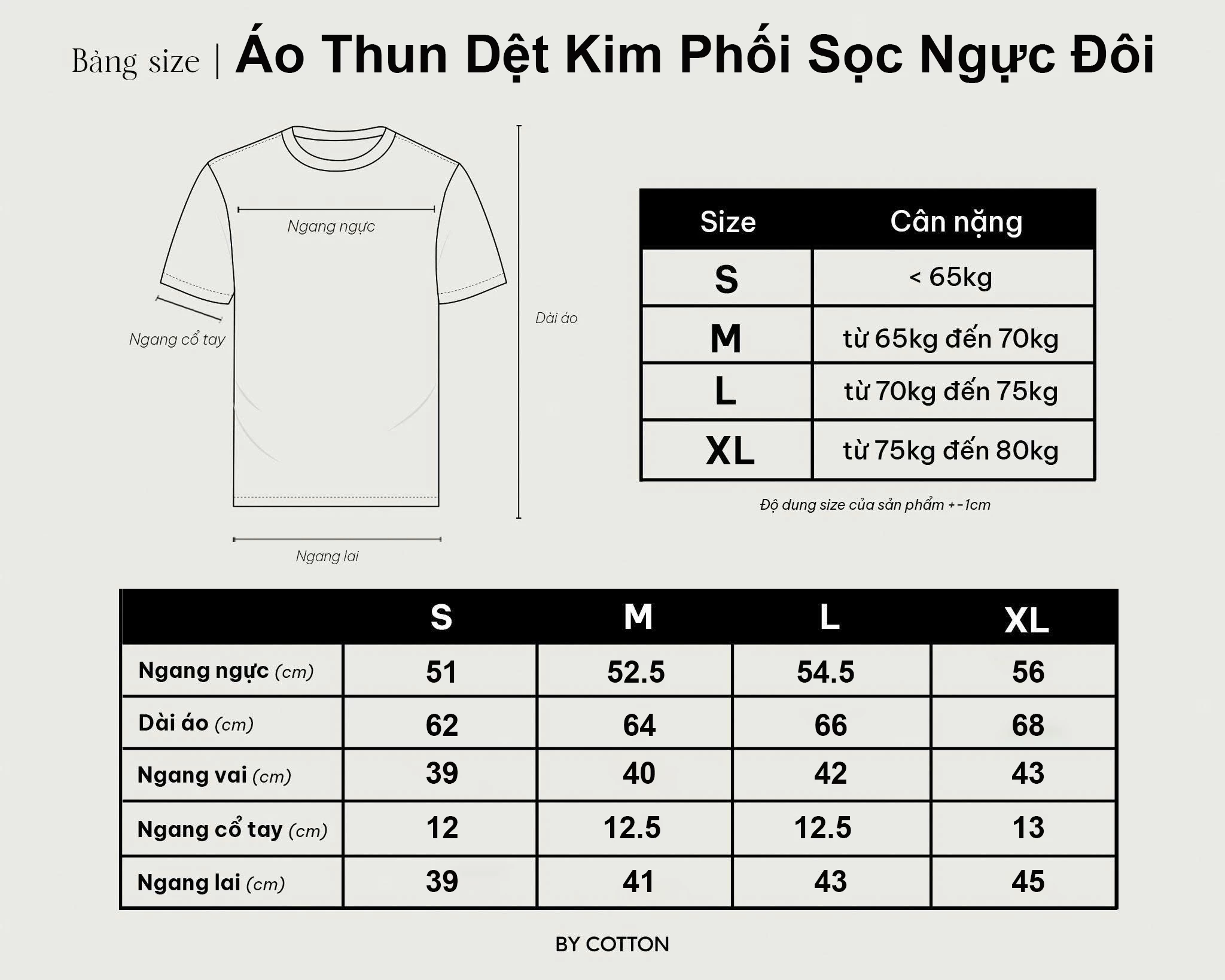 Bảng size | Áo Thun Dệt Kim Phối Sọc Ngực Đôi

Ngang ngực

Ngang cổ tay

Dài áo

Ngang lai

| Size | Cân nặng |
|---|---|
| S | < 65kg |
| M | từ 65kg đến 70kg |
| L | từ 70kg đến 75kg |
| XL | từ 75kg đến 80kg |

Độ dung size của sản phẩm +-1cm

| | S | M | L | XL |
|---|---|---|---|---|
| Ngang ngực (cm) | 51 | 52.5 | 54.5 | 56 |
| Dài áo (cm) | 62 | 64 | 66 | 68 |
| Ngang vai (cm) | 39 | 40 | 42 | 43 |
| Ngang cổ tay (cm) | 12 | 12.5 | 12.5 | 13 |
| Ngang lai (cm) | 39 | 41 | 43 | 45 |

BY COTTON